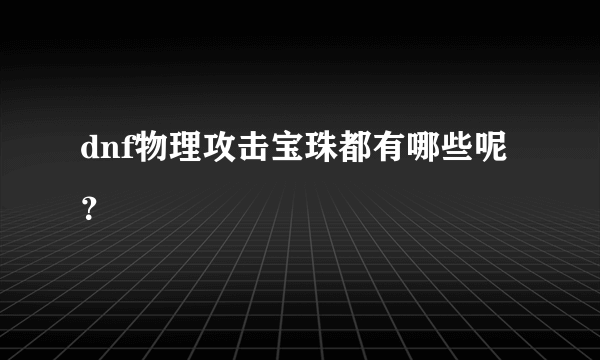 dnf物理攻击宝珠都有哪些呢？